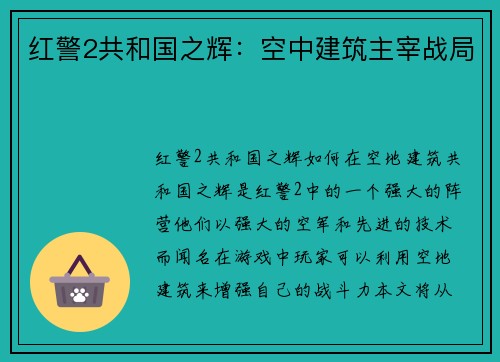 红警2共和国之辉：空中建筑主宰战局

红警2共和国之辉如何在空地建筑共和国之辉是红警2中的一个强大的阵营他们以强大的空军和先进的技术而闻名在游戏中玩家可以利用空地建筑来增强自己的战斗力本文将从